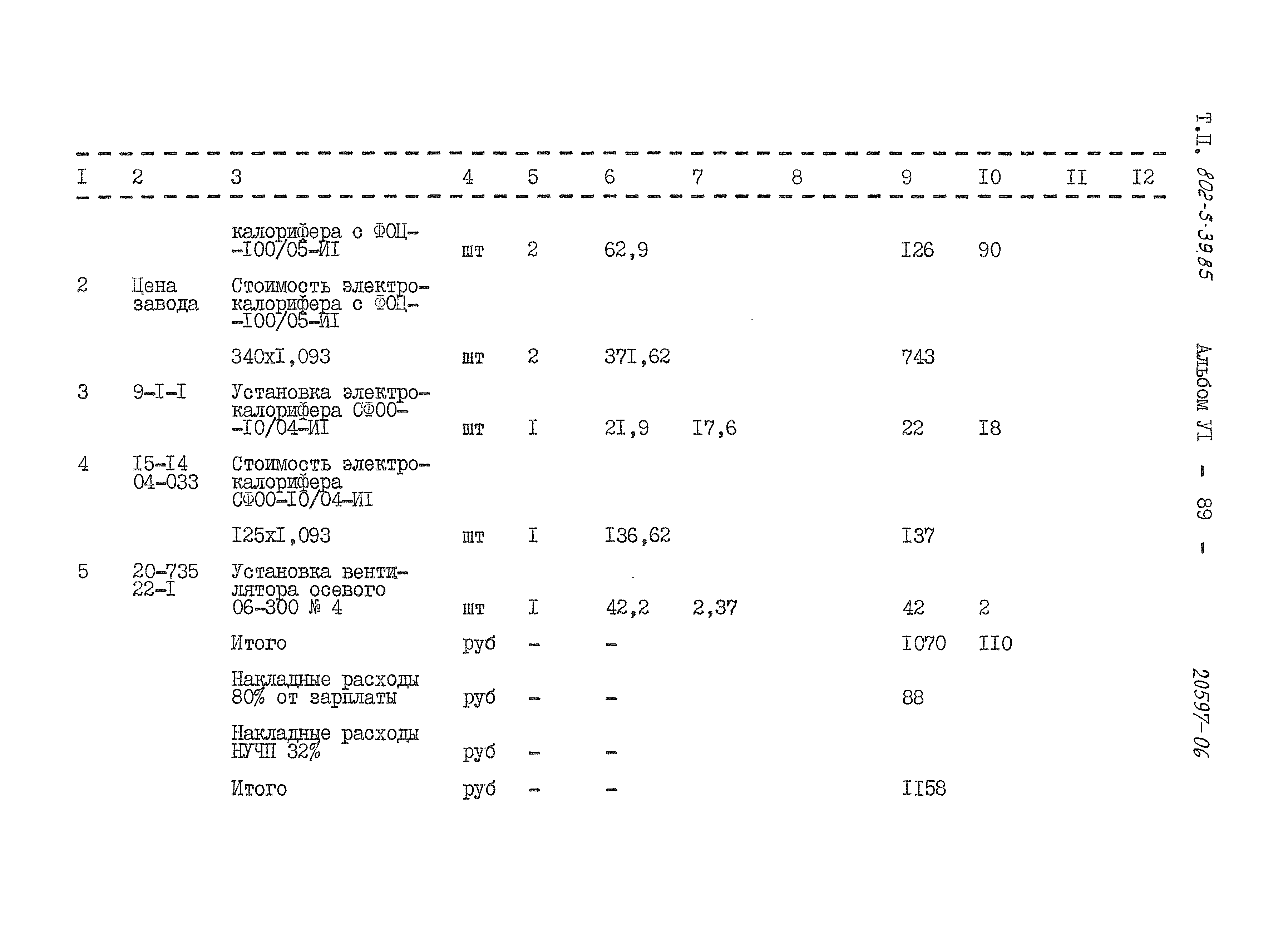 | I | 2 | 3 | 4 | 5 | 6 | 7 | 8 | 9 | I0 | II | I2 |
|---|---|---|---|---|---|---|---|---|---|---|---|
| | | калорифера с ФОЦ--I00/05-ИI | шт | 2 | 62,9 | | | I26 | 90 | | |
| 2 | Цена завода | Стоимость электрокалорифера с ФОЦ--I00/05-ИI | | | | | | | | | |
| | | 340хI,093 | шт | 2 | 37I,62 | | | 743 | | | |
| 3 | 9-I-I | Установка электрокалорифера СФОО--I0/04-ИI | шт | I | 2I,9 | I7,6 | | 22 | I8 | | |
| 4 | I5-I4 04-033 | Стоимость электрокалорифера СФОО-I0/04-ИI | | | | | | | | | |
| | | I25хI,093 | шт | I | I36,62 | | | I37 | | | |
| 5 | 20-735 22-I | Установка вентилятора осевого 06-300 № 4 | шт | I | 42,2 | 2,37 | | 42 | 2 | | |
| | | Итого | руб | - | - | | | I070 | II0 | | |
| | | Накладные расходы 80% от зарплаты | руб | - | - | | | 88 | | | |
| | | Накладные расходы НУЧП 32% | руб | - | - | | | | | | |
| | | Итого | руб | - | - | | | II58 | | | |

Т.П. 802-5-39.85 Альбом УI - 89 -

20597-06